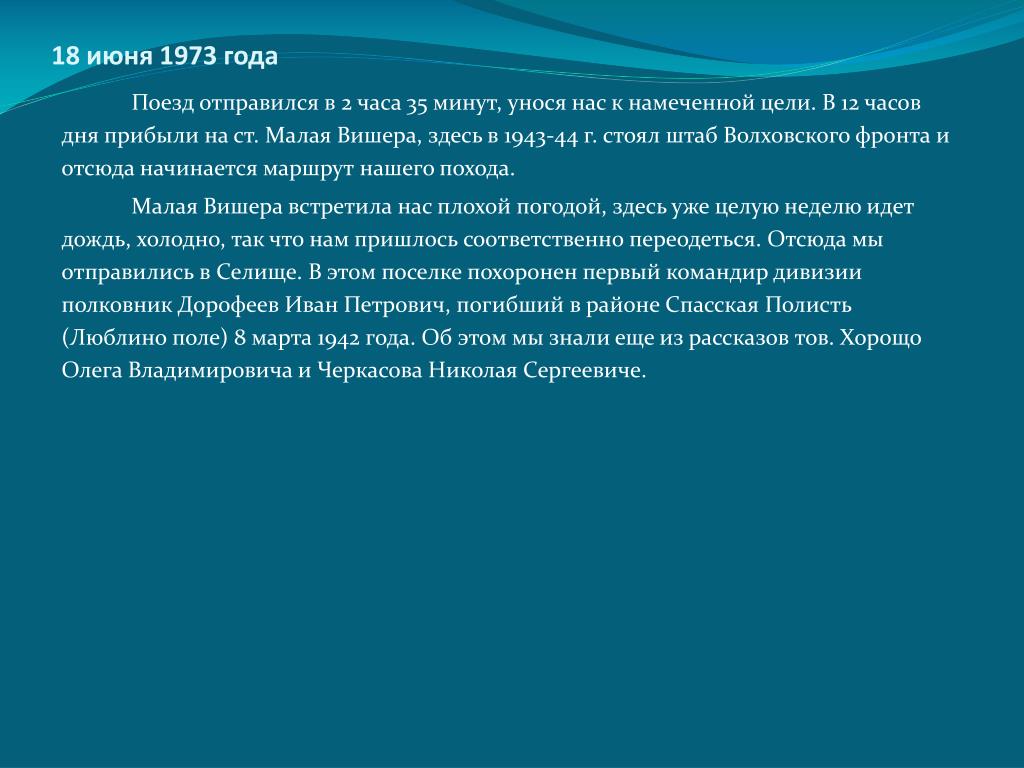 18 июня 1973 года

Поезд отправился в 2 часа 35 минут, унося нас к намеченной цели. В 12 часов дня прибыли на ст. Малая Вишера, здесь в 1943-44 г. стоял штаб Волховского фронта и отсюда начинается маршрут нашего похода.

Малая Вишера встретила нас плохой погодой, здесь уже целую неделю идет дождь, холодно, так что нам пришлось соответственно переодеться. Отсюда мы отправились в Селище. В этом поселке похоронен первый командир дивизии полковник Дорофеев Иван Петрович, погибший в районе Спасская Полисть (Люблино поле) 8 марта 1942 года. Об этом мы знали еще из рассказов тов. Хорощо Олега Владимировича и Черкасова Николая Сергеевиче.